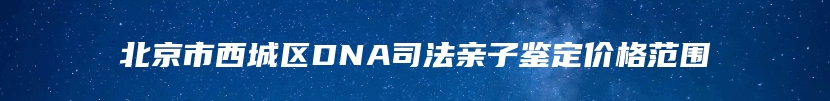 北京市西城区DNA司法亲子鉴定价格范围